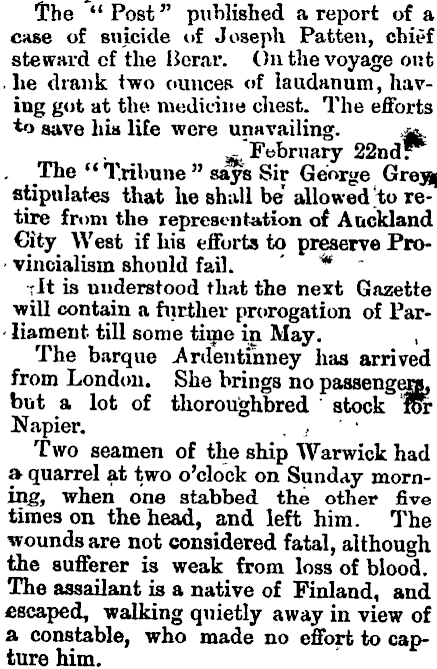 The "Post" published a report of a case of suicide of Joseph Patten, chief steward of the Berar. On the voyage out he drank two ounces of laudanum, having got at the medicine chest. The efforts to save his life were unavailing.

February 22nd.

The "Tribune" says Sir George Grey stipulates that he shall be allowed to retire from the representation of Auckland City West if his efforts to preserve Provincialism should fail.

It is understood that the next Gazette will contain a further prorogation of Parliament till some time in May.

The barque Ardentinney has arrived from London. She brings no passengers, but a lot of thoroughbred stock for Napier.

Two seamen of the ship Warwick had a quarrel at two o'clock on Sunday morning, when one stabbed the other five times on the head, and left him. The wounds are not considered fatal, although the sufferer is weak from loss of blood. The assailant is a native of Finland, and escaped, walking quietly away in view of a constable, who made no effort to capture him.